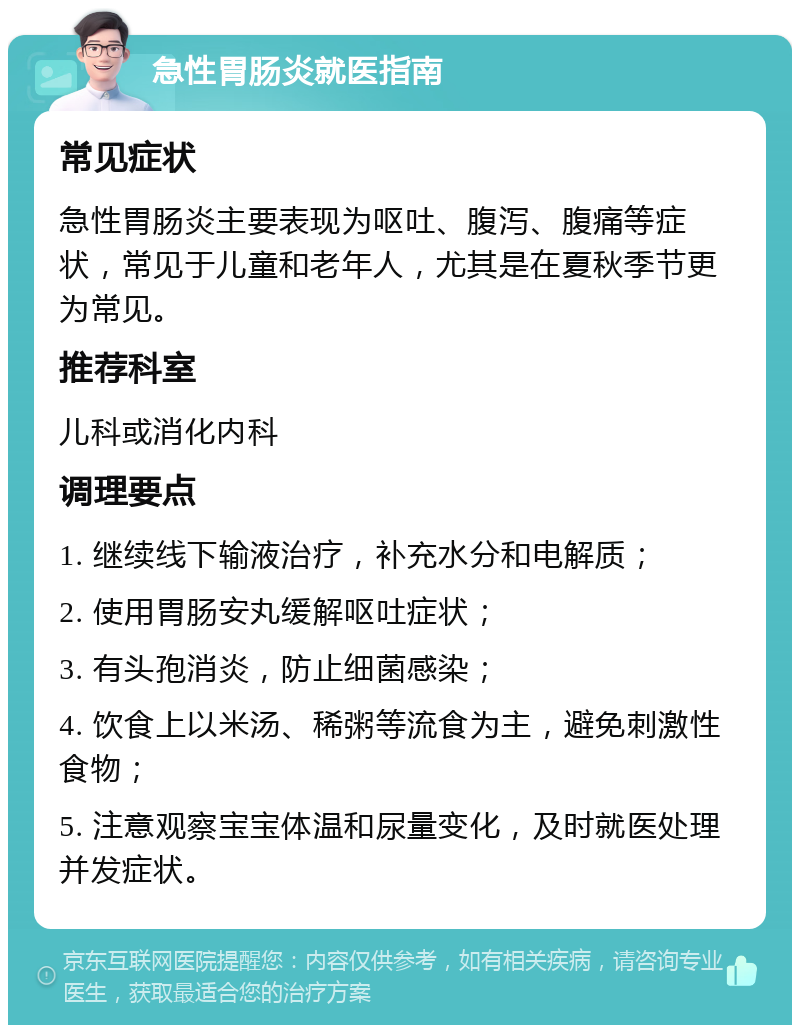 急性胃肠炎就医指南

常见症状

急性胃肠炎主要表现为呕吐、腹泻、腹痛等症状，常见于儿童和老年人，尤其是在夏秋季节更为常见。

推荐科室

儿科或消化内科

调理要点

1. 继续线下输液治疗，补充水分和电解质；

2. 使用胃肠安丸缓解呕吐症状；

3. 有头孢消炎，防止细菌感染；

4. 饮食上以米汤、稀粥等流食为主，避免刺激性食物；

5. 注意观察宝宝体温和尿量变化，及时就医处理并发症状。

京东互联网医院提醒您：内容仅供参考，如有相关疾病，请咨询专业医生，获取最适合您的治疗方案